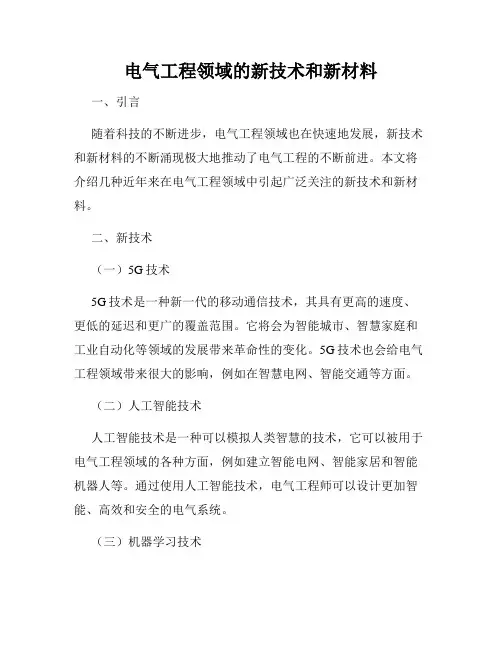 电气工程领域的新技术和新材料

一、引言

随着科技的不断进步，电气工程领域也在快速地发展，新技术和新材料的不断涌现极大地推动了电气工程的不断前进。本文将介绍几种近年来在电气工程领域中引起广泛关注的新技术和新材料。

二、新技术

（一）5G 技术

5G 技术是一种新一代的移动通信技术，其具有更高的速度、更低的延迟和更广的覆盖范围。它将会为智能城市、智慧家庭和工业自动化等领域的发展带来革命性的变化。5G 技术也会给电气工程领域带来很大的影响，例如在智慧电网、智能交通等方面。

（二）人工智能技术

人工智能技术是一种可以模拟人类智慧的技术，它可以被用于电气工程领域的各种方面，例如建立智能电网、智能家居和智能机器人等。通过使用人工智能技术，电气工程师可以设计更加智能、高效和安全的电气系统。

（三）机器学习技术